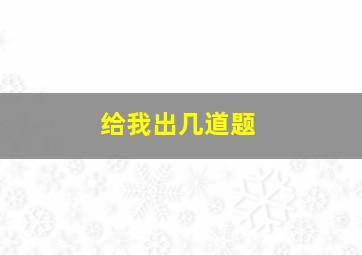 给我出几道题